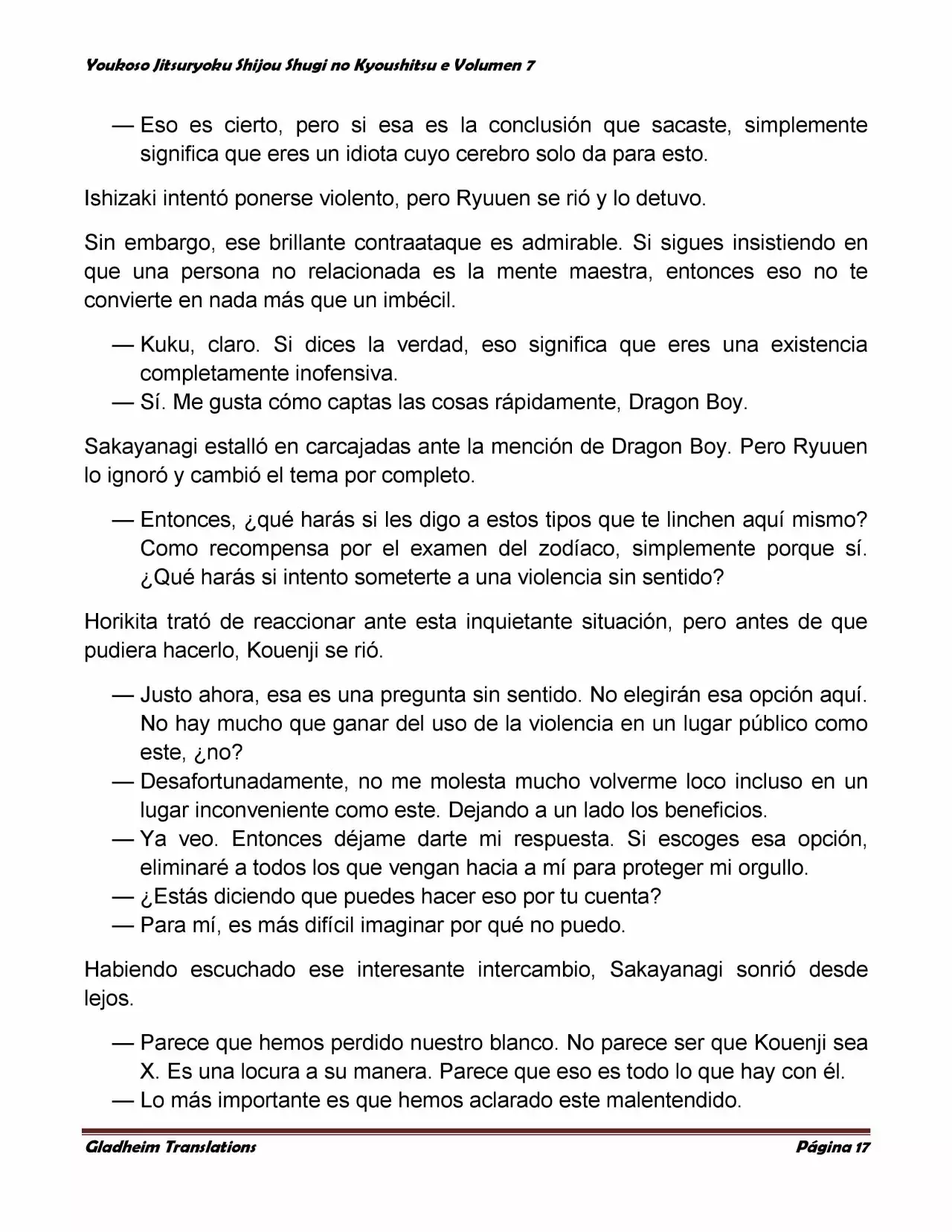 Youkoso Jitsuryoku Shijou Shugi no Kyoushitsu e Volumen 7

— Eso es cierto, pero si esa es la conclusión que sacaste, simplemente significa que eres un idiota cuyo cerebro solo da para esto.

Ishizaki intentó ponerse violento, pero Ryuuen se rió y lo detuvo.

Sin embargo, ese brillante contraataque es admirable. Si sigues insistiendo en que una persona no relacionada es la mente maestra, entonces eso no te convierte en nada más que un imbécil.

— Kuku, claro. Si dices la verdad, eso significa que eres una existencia completamente inofensiva.
— Sí. Me gusta cómo captas las cosas rápidamente, Dragon Boy.

Sakayanagi estalló en carcajadas ante la mención de Dragon Boy. Pero Ryuuen lo ignoró y cambió el tema por completo.

— Entonces, ¿qué harás si les digo a estos tipos que te linchen aquí mismo? Como recompensa por el examen del zodíaco, simplemente porque sí. ¿Qué harás si intento someterte a una violencia sin sentido?

Horikita trató de reaccionar ante esta inquietante situación, pero antes de que pudiera hacerlo, Kouenji se rió.

— Justo ahora, esa es una pregunta sin sentido. No elegirán esa opción aquí. No hay mucho que ganar del uso de la violencia en un lugar público como este, ¿no?
— Desafortunadamente, no me molesta mucho volverme loco incluso en un lugar inconveniente como este. Dejando a un lado los beneficios.
— Ya veo. Entonces déjame darte mi respuesta. Si escoges esa opción, eliminaré a todos los que vengan hacia a mí para proteger mi orgullo.
— ¿Estás diciendo que puedes hacer eso por tu cuenta?
— Para mí, es más difícil imaginar por qué no puedo.

Habiendo escuchado ese interesante intercambio, Sakayanagi sonrió desde lejos.

— Parece que hemos perdido nuestro blanco. No parece ser que Kouenji sea X. Es una locura a su manera. Parece que eso es todo lo que hay con él.
— Lo más importante es que hemos aclarado este malentendido.

Gladheim Translations Página 17